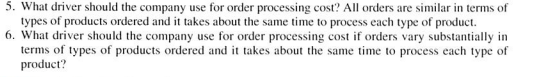 5. What driver should the company use for order processing cost? All orders are similar in terms of types of products ordered and it takes about the same time to process each type of product.
6. What driver should the company use for order processing cost if orders vary substantially in terms of types of products ordered and it takes about the same time to process each type of product?